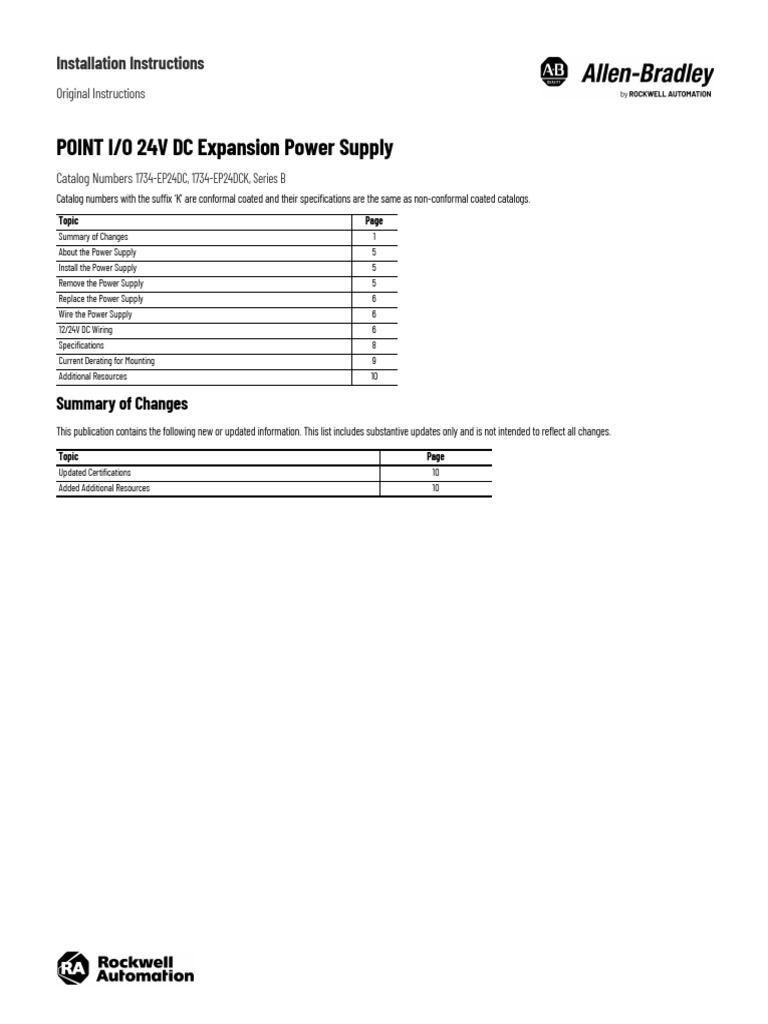 Installation Instructions

Original Instructions

AB Allen-Bradley
by ROCKWELL AUTOMATION

POINT I/O 24V DC Expansion Power Supply

Catalog Numbers 1734-EP24DC, 1734-EP24DCK, Series B

Catalog numbers with the suffix 'K' are conformal coated and their specifications are the same as non-conformal coated catalogs.

| Topic | Page |
|---|---|
| Summary of Changes | 1 |
| About the Power Supply | 5 |
| Install the Power Supply | 5 |
| Remove the Power Supply | 5 |
| Replace the Power Supply | 6 |
| Wire the Power Supply | 6 |
| 12/24V DC Wiring | 6 |
| Specifications | 8 |
| Current Derating for Mounting | 9 |
| Additional Resources | 10 |

Summary of Changes

This publication contains the following new or updated information. This list includes substantive updates only and is not intended to reflect all changes.

| Topic | Page |
|---|---|
| Updated Certifications | 10 |
| Added Additional Resources | 10 |

RA Rockwell Automation